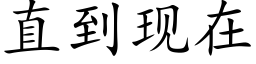 直到现在